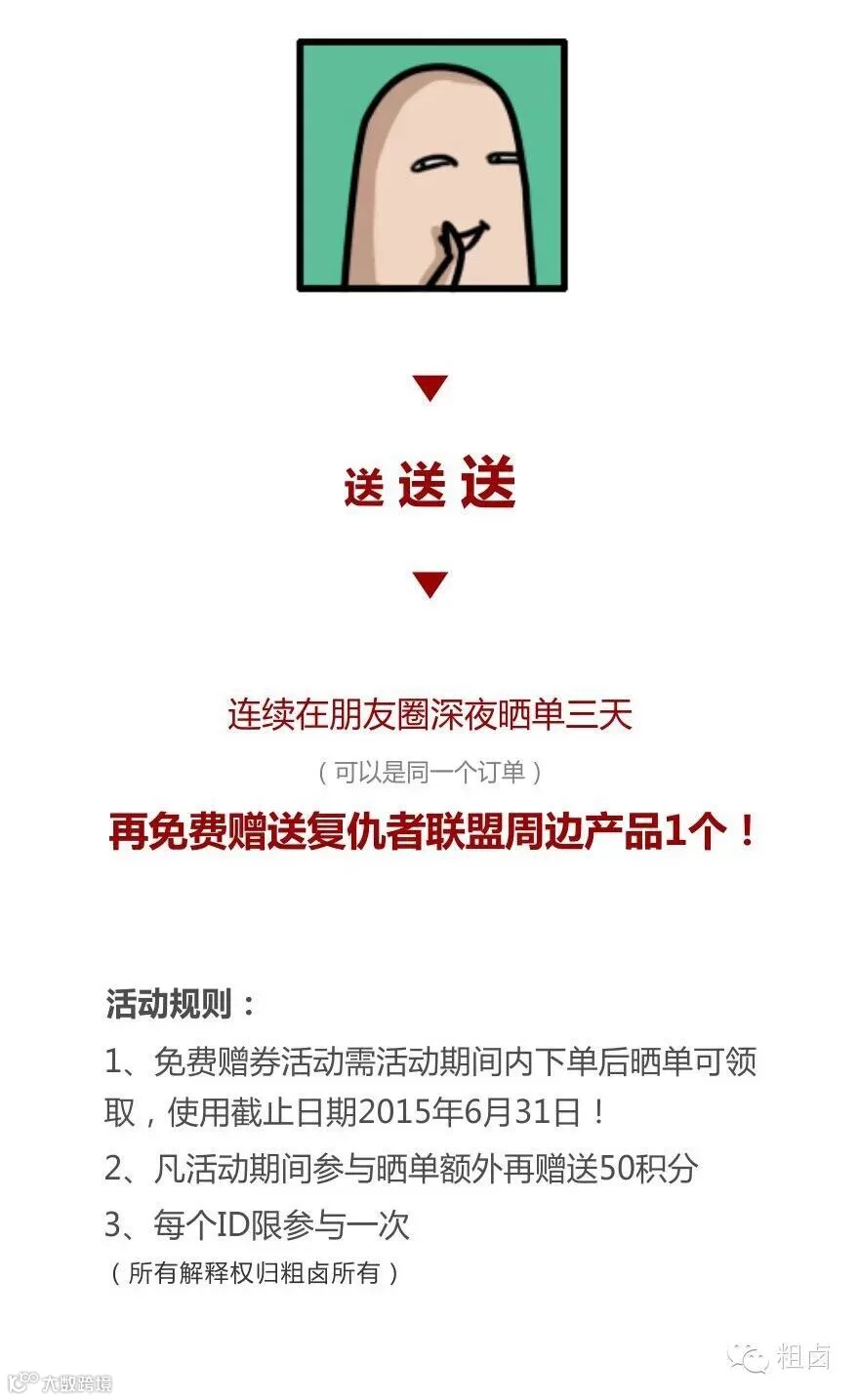 送 送 送

连续在朋友圈深夜晒单三天

(可以是同一个订单)

再免费赠送复仇者联盟周边产品1个!

活动规则:

1、免费赠券活动需活动期间内下单后晒单可领取,使用截止日期2015年6月31日!

2、凡活动期间参与晒单额外再赠送50积分

3、每个ID限参与一次

(所有解释权归粗卤所有)

粗卤

大数跨境